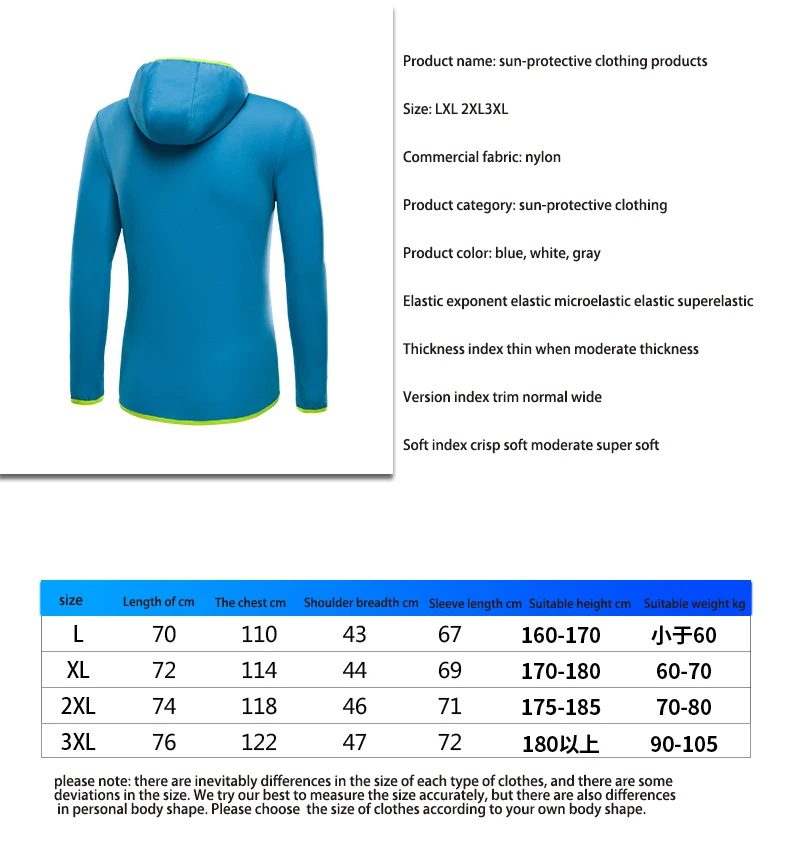 Product name: sun-protective clothing products

Size: LXL 2XL3XL

Commercial fabric: nylon

Product category: sun-protective clothing

Product color: blue, white, gray

Elastic exponent elastic microelastic elastic superelastic

Thickness index thin when moderate thickness

Version index trim normal wide

Soft index crisp soft moderate super soft

| size | Length of cm | The chest cm | Shoulder breadth cm | Sleeve length cm | Suitable height cm | Suitable weight kg |
|---|---|---|---|---|---|---|
| L | 70 | 110 | 43 | 67 | 160-170 | 小于60 |
| XL | 72 | 114 | 44 | 69 | 170-180 | 60-70 |
| 2XL | 74 | 118 | 46 | 71 | 175-185 | 70-80 |
| 3XL | 76 | 122 | 47 | 72 | 180以上 | 90-105 |

please note: there are inevitably differences in the size of each type of clothes, and there are some deviations in the size. We try our best to measure the size accurately, but there are also differences in personal body shape. Please choose the size of clothes according to your own body shape.